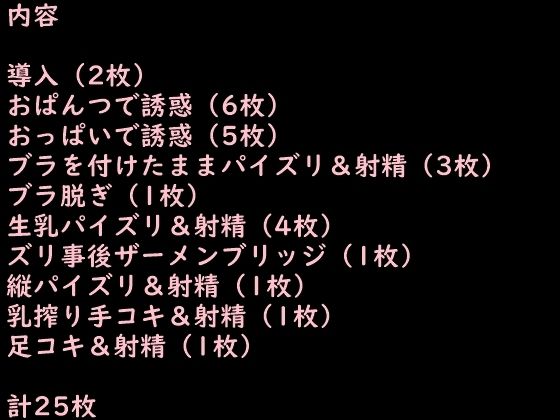 内容

導入（2枚）
おぱんつで誘惑（6枚）
おっぱいで誘惑（5枚）
ブラを付けたままパイズリ＆射精（3枚）
ブラ脱ぎ（1枚）
生乳パイズリ＆射精（4枚）
ズリ事後ザーメンブリッジ（1枚）
縦パイズリ＆射精（1枚）
乳搾り手コキ＆射精（1枚）
足コキ＆射精（1枚）

計25枚